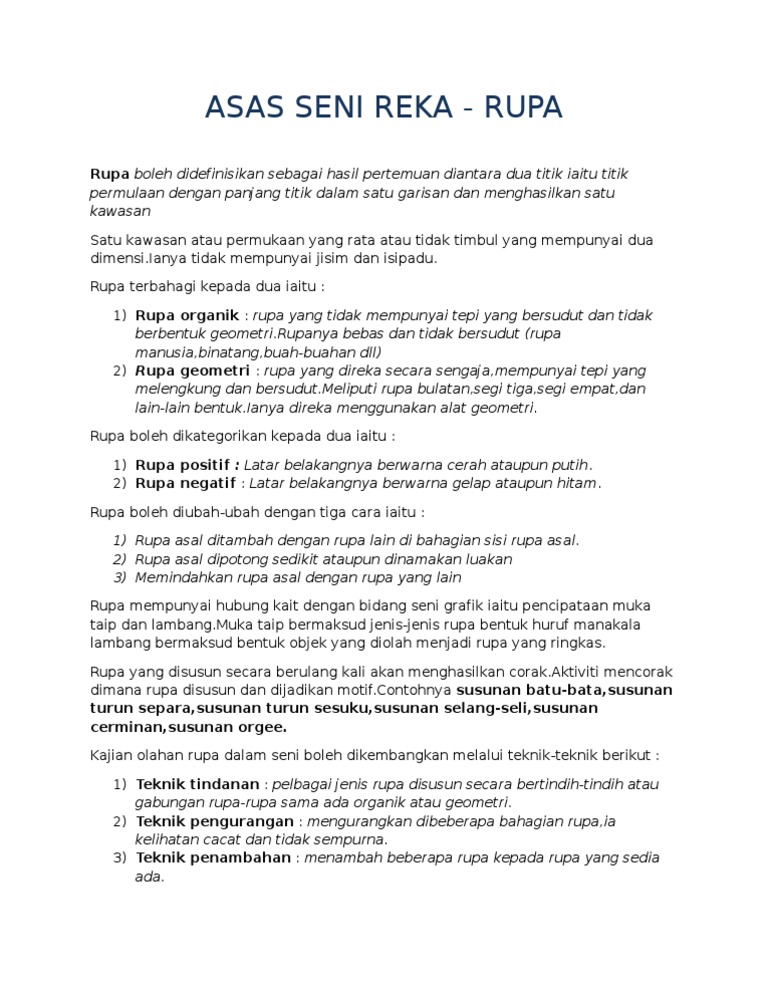 ASAS SENI REKA - RUPA

Rupa boleh didefinisikan sebagai hasil pertemuan diantara dua titik iaitu titik permulaan dengan panjang titik dalam satu garisan dan menghasilkan satu kawasan

Satu kawasan atau permukaan yang rata atau tidak timbul yang mempunyai dua dimensi.Ianya tidak mempunyai jisim dan isipadu.

Rupa terbahagi kepada dua iaitu :

1) Rupa organik : rupa yang tidak mempunyai tepi yang bersudut dan tidak berbentuk geometri.Rupanya bebas dan tidak bersudut (rupa manusia,binatang,buah-buahan dll)
2) Rupa geometri : rupa yang direka secara sengaja,mempunyai tepi yang melengkung dan bersudut.Meliputi rupa bulatan,segi tiga,segi empat,dan lain-lain bentuk.Ianya direka menggunakan alat geometri.

Rupa boleh dikategorikan kepada dua iaitu :

1) Rupa positif : Latar belakangnya berwarna cerah ataupun putih.
2) Rupa negatif : Latar belakangnya berwarna gelap ataupun hitam.

Rupa boleh diubah-ubah dengan tiga cara iaitu :

1) Rupa asal ditambah dengan rupa lain di bahagian sisi rupa asal.
2) Rupa asal dipotong sedikit ataupun dinamakan luakan
3) Memindahkan rupa asal dengan rupa yang lain

Rupa mempunyai hubung kait dengan bidang seni grafik iaitu pencipataan muka taip dan lambang.Muka taip bermaksud jenis-jenis rupa bentuk huruf manakala lambang bermaksud bentuk objek yang diolah menjadi rupa yang ringkas.

Rupa yang disusun secara berulang kali akan menghasilkan corak.Aktiviti mencorak dimana rupa disusun dan dijadikan motif.Contohnya susunan batu-bata,susunan turun separa,susunan turun sesuku,susunan selang-seli,susunan cerminan,susunan orgee.

Kajian olahan rupa dalam seni boleh dikembangkan melalui teknik-teknik berikut :

1) Teknik tindanan : pelbagai jenis rupa disusun secara bertindih-tindih atau gabungan rupa-rupa sama ada organik atau geometri.
2) Teknik pengurangan : mengurangkan dibeberapa bahagian rupa,ia kelihatan cacat dan tidak sempurna.
3) Teknik penambahan : menambah beberapa rupa kepada rupa yang sedia ada.